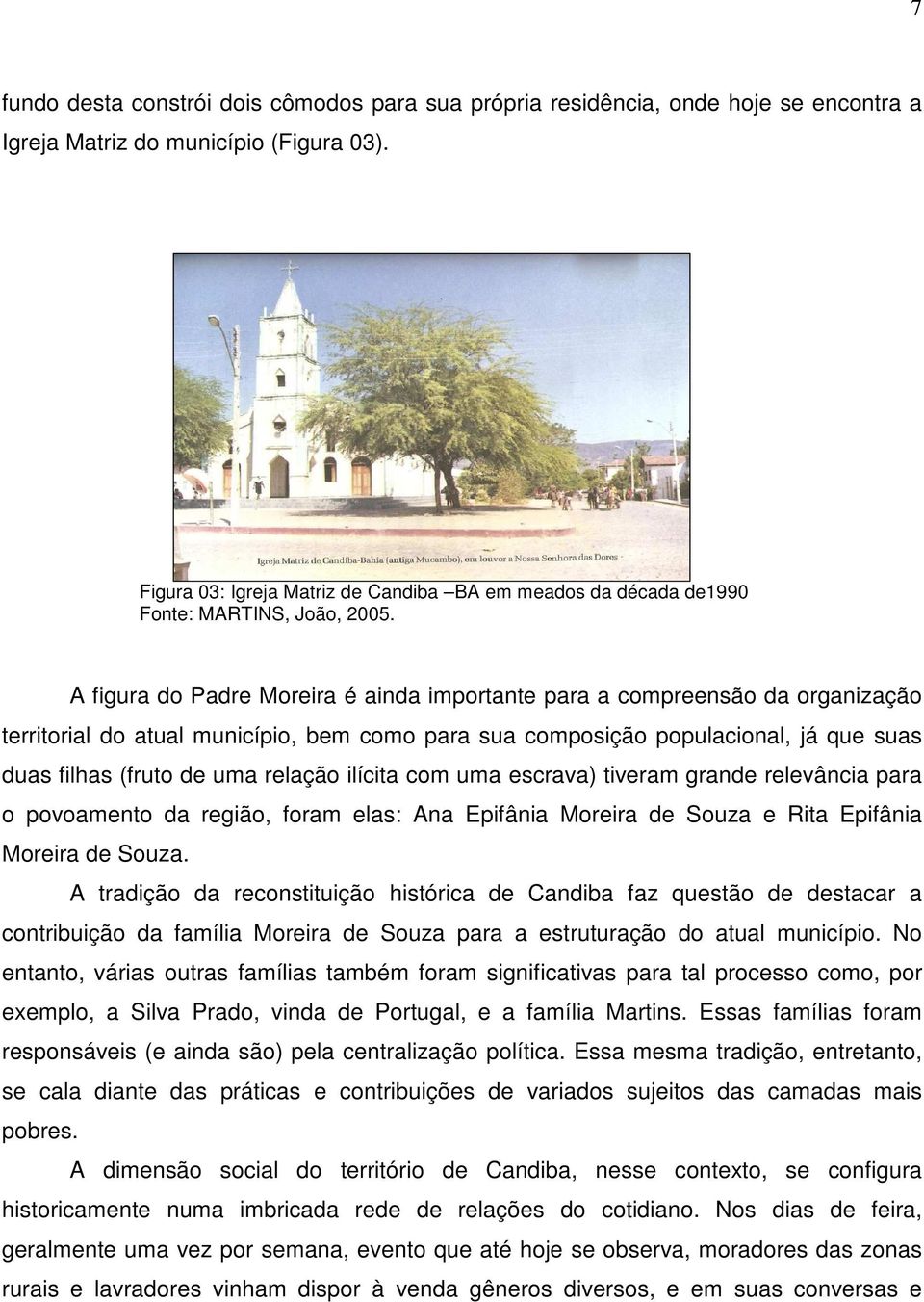 7

fundo desta constrói dois cômodos para sua própria residência, onde hoje se encontra a Igreja Matriz do município (Figura 03).

Igreja Matriz de Candiba-Bahia (antiga Mucambo), em louvor a Nossa Senhora das Dores

Figura 03: Igreja Matriz de Candiba –BA em meados da década de1990
Fonte: MARTINS, João, 2005.

A figura do Padre Moreira é ainda importante para a compreensão da organização territorial do atual município, bem como para sua composição populacional, já que suas duas filhas (fruto de uma relação ilícita com uma escrava) tiveram grande relevância para o povoamento da região, foram elas: Ana Epifânia Moreira de Souza e Rita Epifânia Moreira de Souza.

A tradição da reconstituição histórica de Candiba faz questão de destacar a contribuição da família Moreira de Souza para a estruturação do atual município. No entanto, várias outras famílias também foram significativas para tal processo como, por exemplo, a Silva Prado, vinda de Portugal, e a família Martins. Essas famílias foram responsáveis (e ainda são) pela centralização política. Essa mesma tradição, entretanto, se cala diante das práticas e contribuições de variados sujeitos das camadas mais pobres.

A dimensão social do território de Candiba, nesse contexto, se configura historicamente numa imbricada rede de relações do cotidiano. Nos dias de feira, geralmente uma vez por semana, evento que até hoje se observa, moradores das zonas rurais e lavradores vinham dispor à venda gêneros diversos, e em suas conversas e